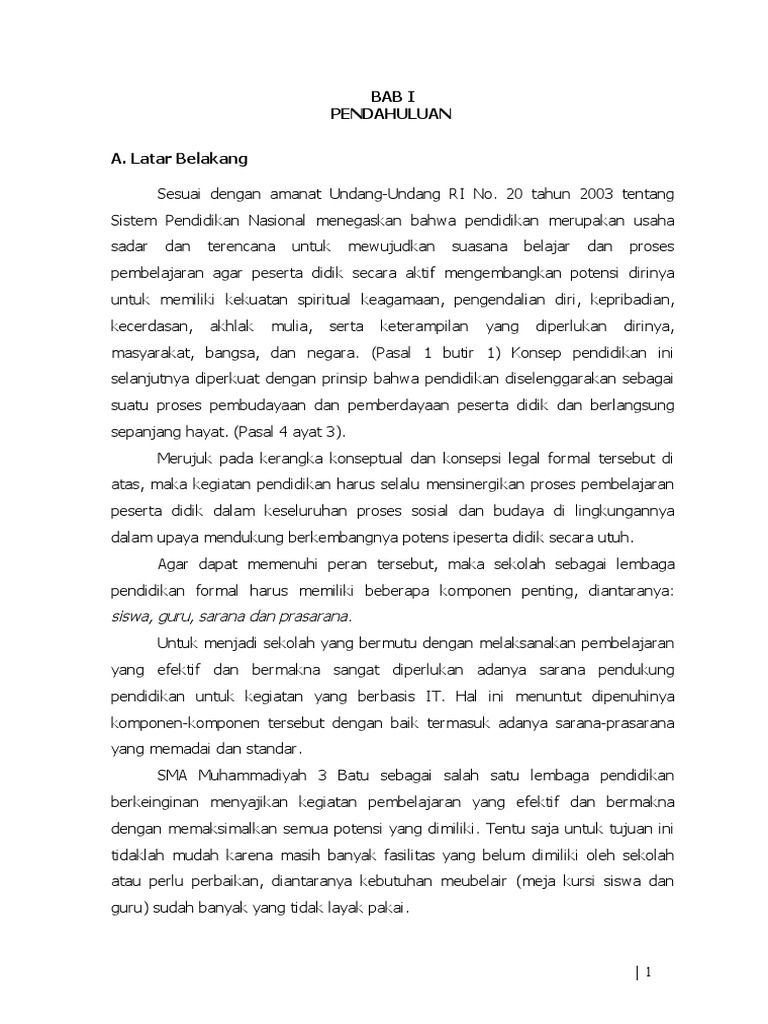 BAB I
PENDAHULUAN

A. Latar Belakang

Sesuai dengan amanat Undang-Undang RI No. 20 tahun 2003 tentang Sistem Pendidikan Nasional menegaskan bahwa pendidikan merupakan usaha sadar dan terencana untuk mewujudkan suasana belajar dan proses pembelajaran agar peserta didik secara aktif mengembangkan potensi dirinya untuk memiliki kekuatan spiritual keagamaan, pengendalian diri, kepribadian, kecerdasan, akhlak mulia, serta keterampilan yang diperlukan dirinya, masyarakat, bangsa, dan negara. (Pasal 1 butir 1) Konsep pendidikan ini selanjutnya diperkuat dengan prinsip bahwa pendidikan diselenggarakan sebagai suatu proses pembudayaan dan pemberdayaan peserta didik dan berlangsung sepanjang hayat. (Pasal 4 ayat 3).

Merujuk pada kerangka konseptual dan konsepsi legal formal tersebut di atas, maka kegiatan pendidikan harus selalu mensinergikan proses pembelajaran peserta didik dalam keseluruhan proses sosial dan budaya di lingkungannya dalam upaya mendukung berkembangnya potens ipeserta didik secara utuh.

Agar dapat memenuhi peran tersebut, maka sekolah sebagai lembaga pendidikan formal harus memiliki beberapa komponen penting, diantaranya: siswa, guru, sarana dan prasarana.

Untuk menjadi sekolah yang bermutu dengan melaksanakan pembelajaran yang efektif dan bermakna sangat diperlukan adanya sarana pendukung pendidikan untuk kegiatan yang berbasis IT. Hal ini menuntut dipenuhinya komponen-komponen tersebut dengan baik termasuk adanya sarana-prasarana yang memadai dan standar.

SMA Muhammadiyah 3 Batu sebagai salah satu lembaga pendidikan berkeinginan menyajikan kegiatan pembelajaran yang efektif dan bermakna dengan memaksimalkan semua potensi yang dimiliki. Tentu saja untuk tujuan ini tidaklah mudah karena masih banyak fasilitas yang belum dimiliki oleh sekolah atau perlu perbaikan, diantaranya kebutuhan meubelair (meja kursi siswa dan guru) sudah banyak yang tidak layak pakai.

| 1